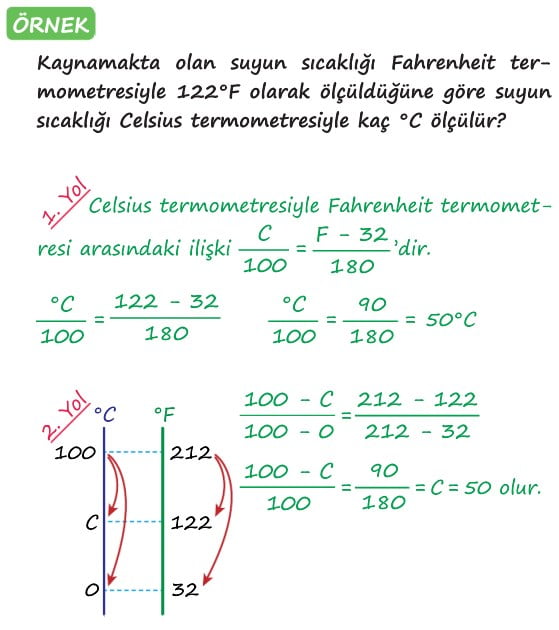 ÖRNEK

Kaynamakta olan suyun sıcaklığı Fahrenheit termometresiyle 122°F olarak ölçüldüğüne göre suyun sıcaklığı Celsius termometresiyle kaç °C ölçülür?

1. Yol Celsius termometresiyle Fahrenheit termometresi arasındaki ilişki $\frac{C}{100} = \frac{F - 32}{180}$'dir.

$\frac{°C}{100} = \frac{122 - 32}{180}$ $\frac{°C}{100} = \frac{90}{180} = 50°C$

2. Yol

°C °F

100 212

C 122

0 32

$\frac{100 - C}{100 - 0} = \frac{212 - 122}{212 - 32}$

$\frac{100 - C}{100} = \frac{90}{180} = C = 50$ olur.